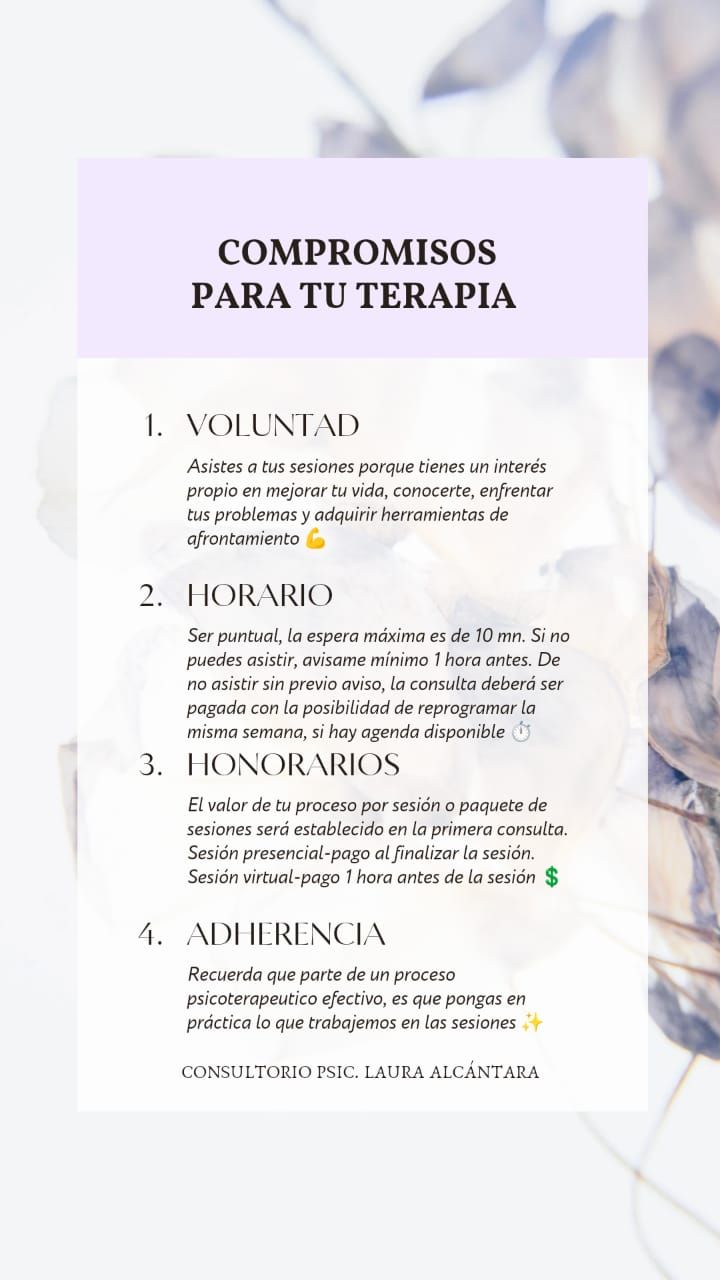 COMPROMISOS PARA TU TERAPIA

1. VOLUNTAD

Asistes a tus sesiones porque tienes un interés propio en mejorar tu vida, conocerte, enfrentar tus problemas y adquirir herramientas de afrontamiento 💪

2. HORARIO

Ser puntual, la espera máxima es de 10 mn. Si no puedes asistir, avisame mínimo 1 hora antes. De no asistir sin previo aviso, la consulta deberá ser pagada con la posibilidad de reprogramar la misma semana, si hay agenda disponible ⏱️

3. HONORARIOS

El valor de tu proceso por sesión o paquete de sesiones será establecido en la primera consulta. Sesión presencial-pago al finalizar la sesión. Sesión virtual-pago 1 hora antes de la sesión 💲

4. ADHERENCIA

Recuerda que parte de un proceso psicoterapeutico efectivo, es que pongas en práctica lo que trabajemos en las sesiones ✨

CONSULTORIO PSIC. LAURA ALCÁNTARA